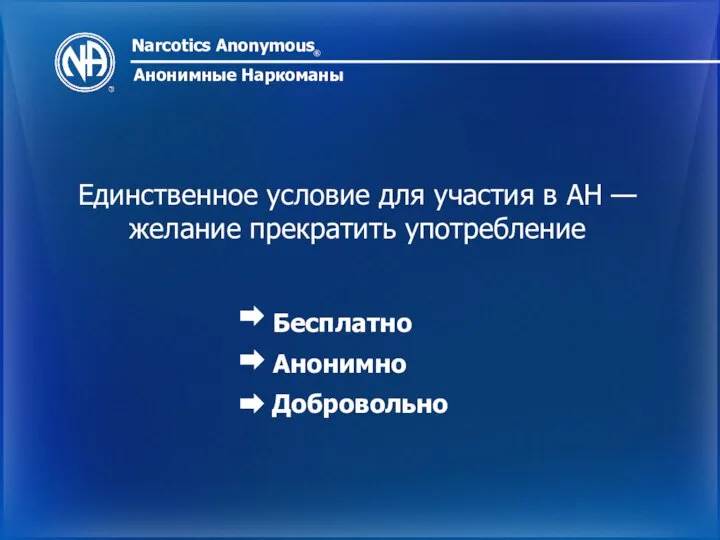 NA ®

Narcotics Anonymous®

Анонимные Наркоманы

Единственное условие для участия в АН — желание прекратить употребление

Бесплатно

Анонимно

Добровольно